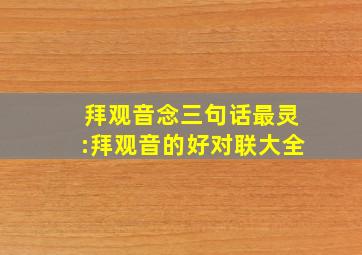 拜观音念三句话最灵:拜观音的好对联大全